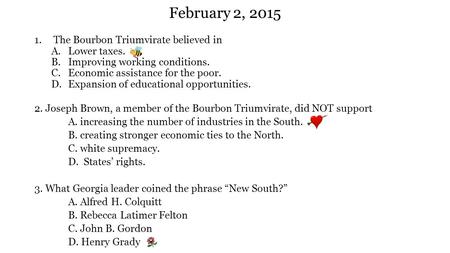 February 2, 2015

1. The Bourbon Triumvirate believed in
A. Lower taxes.
B. Improving working conditions.
C. Economic assistance for the poor.
D. Expansion of educational opportunities.

2. Joseph Brown, a member of the Bourbon Triumvirate, did NOT support
A. increasing the number of industries in the South.
B. creating stronger economic ties to the North.
C. white supremacy.
D. States' rights.

3. What Georgia leader coined the phrase "New South?"
A. Alfred H. Colquitt
B. Rebecca Latimer Felton
C. John B. Gordon
D. Henry Grady